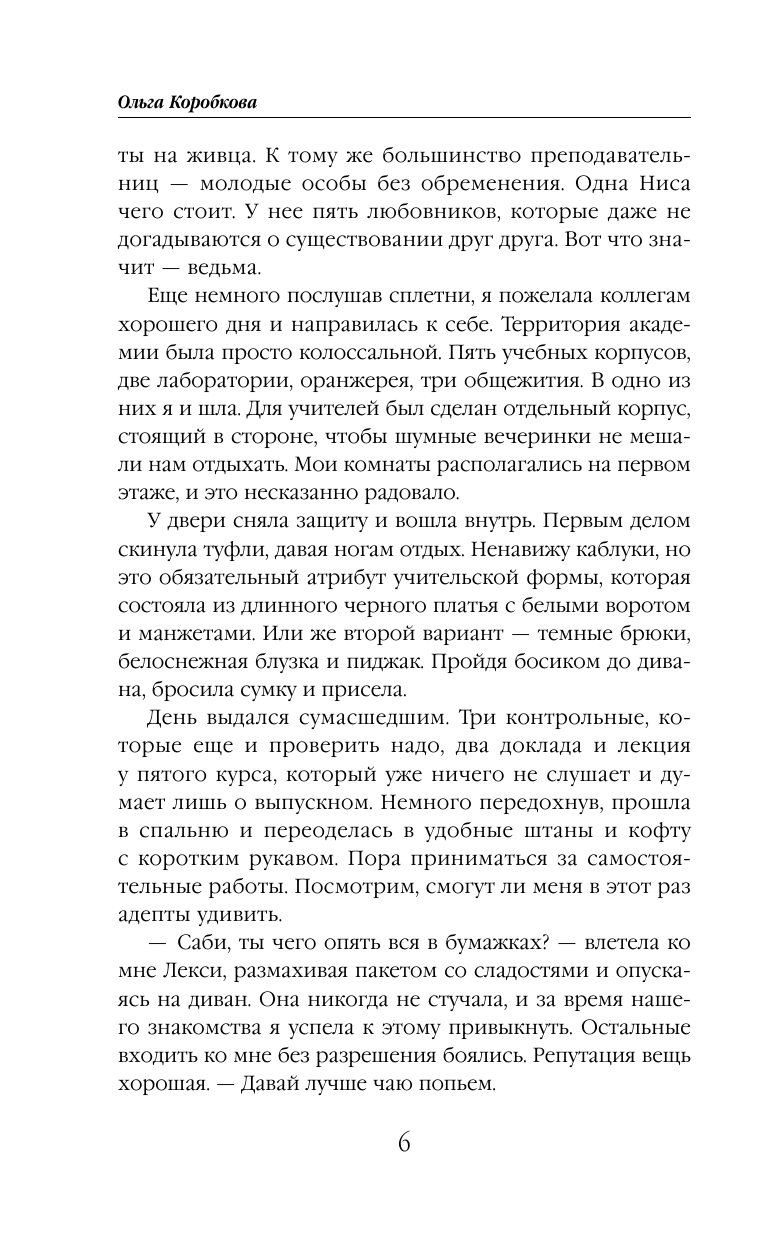 Ольга Коробкова

ты на живца. К тому же большинство преподавательниц — молодые особы без обременения. Одна Ниса чего стоит. У нее пять любовников, которые даже не догадываются о существовании друг друга. Вот что значит — ведьма.

Еще немного послушав сплетни, я пожелала коллегам хорошего дня и направилась к себе. Территория академии была просто колоссальной. Пять учебных корпусов, две лаборатории, оранжерея, три общежития. В одно из них я и шла. Для учителей был сделан отдельный корпус, стоящий в стороне, чтобы шумные вечеринки не мешали нам отдыхать. Мои комнаты располагались на первом этаже, и это несказанно радовало.

У двери сняла защиту и вошла внутрь. Первым делом скинула туфли, давая ногам отдых. Ненавижу каблуки, но это обязательный атрибут учительской формы, которая состояла из длинного черного платья с белыми воротом и манжетами. Или же второй вариант — темные брюки, белоснежная блузка и пиджак. Пройдя босиком до дивана, бросила сумку и присела.

День выдался сумасшедшим. Три контрольные, которые еще и проверить надо, два доклада и лекция у пятого курса, который уже ничего не слушает и думает лишь о выпускном. Немного передохнув, прошла в спальню и переоделась в удобные штаны и кофту с коротким рукавом. Пора приниматься за самостоятельные работы. Посмотрим, смогут ли меня в этот раз адепты удивить.

— Саби, ты чего опять вся в бумажках? — влетела ко мне Лекси, размахивая пакетом со сладостями и опускаясь на диван. Она никогда не стучала, и за время нашего знакомства я успела к этому привыкнуть. Остальные входить ко мне без разрешения боялись. Репутация вещь хорошая. — Давай лучше чаю попьем.

6